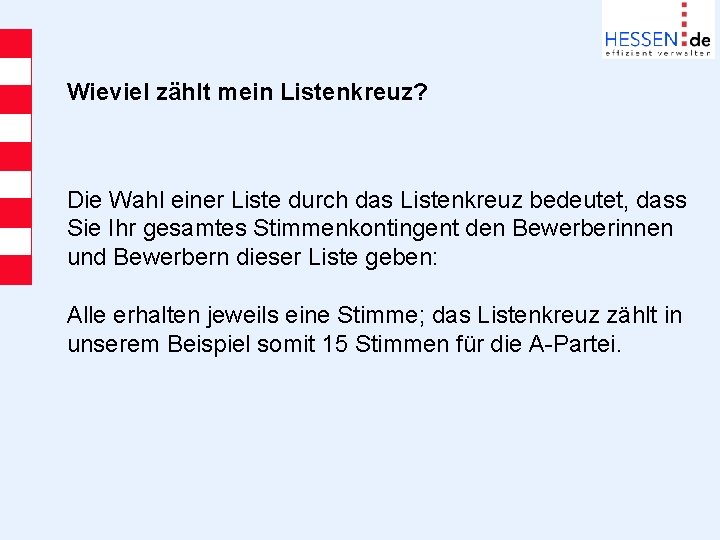 HESSEN.de
effizient verwalten

Wieviel zählt mein Listenkreuz?

Die Wahl einer Liste durch das Listenkreuz bedeutet, dass Sie Ihr gesamtes Stimmenkontingent den Bewerberinnen und Bewerbern dieser Liste geben:

Alle erhalten jeweils eine Stimme; das Listenkreuz zählt in unserem Beispiel somit 15 Stimmen für die A-Partei.